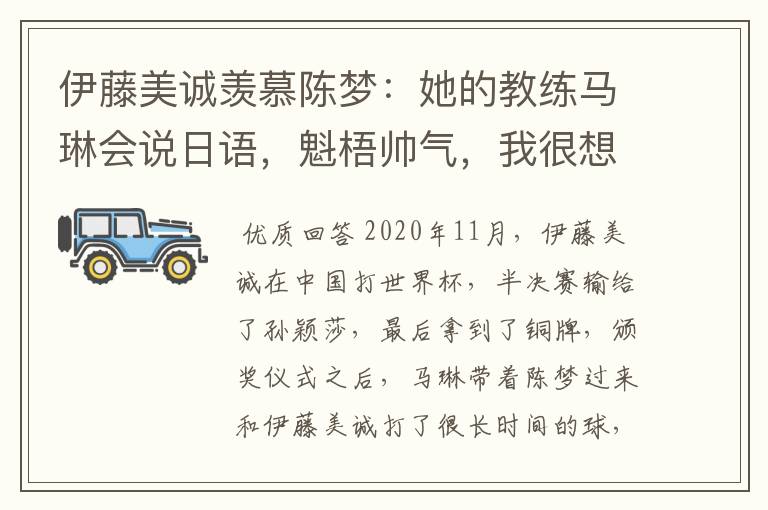 伊藤美诚羡慕陈梦：她的教练马琳会说日语，魁梧帅气，我很想

优质回答 2020年11月，伊藤美诚在中国打世界杯，半决赛输给了孙颖莎，最后拿到了铜牌，颁奖仪式之后，马琳带着陈梦过来和伊藤美诚打了很长时间的球，